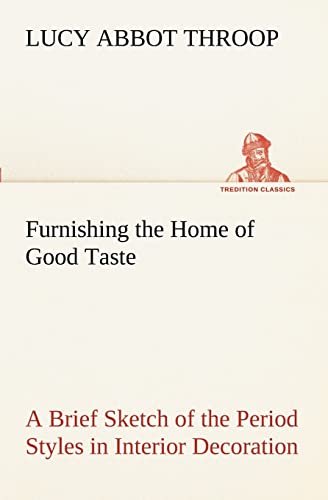 LUCY ABBOT THROOP

TREDITION CLASSICS

Furnishing the Home of Good Taste

A Brief Sketch of the Period Styles in Interior Decoration